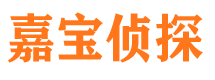 嘉宝侦探